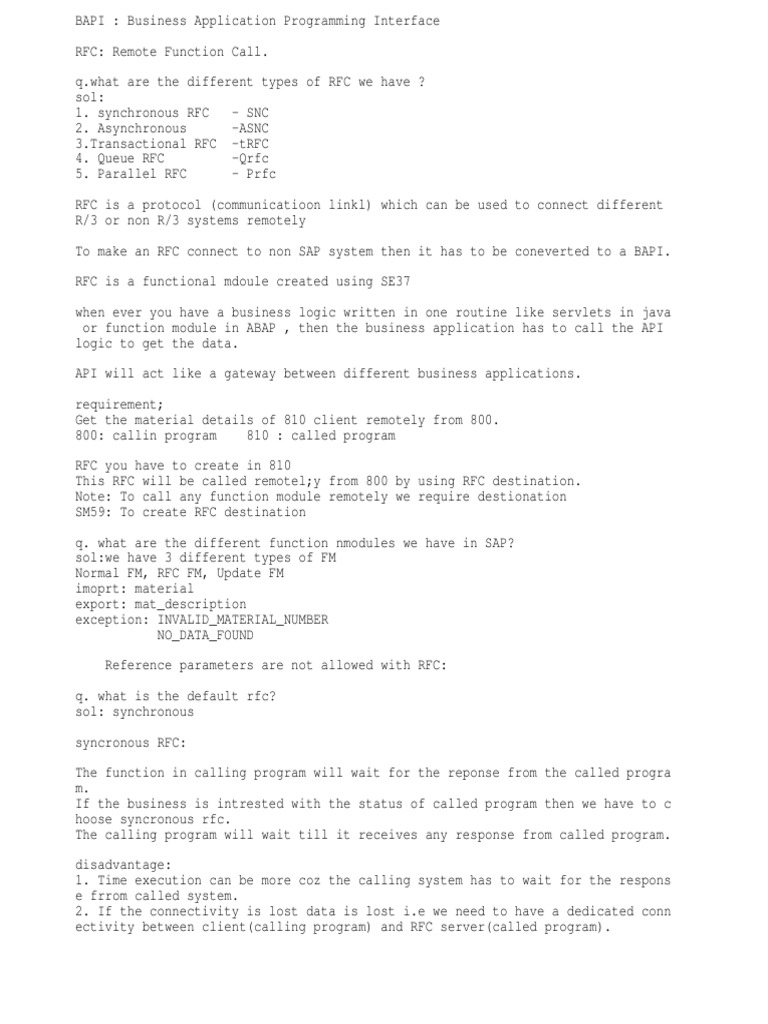 BAPI : Business Application Programming Interface

RFC: Remote Function Call.

q.what are the different types of RFC we have ?
sol:
1. synchronous RFC - SNC
2. Asynchronous -ASNC
3.Transactional RFC -tRFC
4. Queue RFC -Qrfc
5. Parallel RFC - Prfc

RFC is a protocol (communicatioon linkl) which can be used to connect different R/3 or non R/3 systems remotely

To make an RFC connect to non SAP system then it has to be coneverted to a BAPI.

RFC is a functional mdoule created using SE37

when ever you have a business logic written in one routine like servlets in java or function module in ABAP , then the business application has to call the API logic to get the data.

API will act like a gateway between different business applications.

requirement;
Get the material details of 810 client remotely from 800.
800: callin program 810 : called program

RFC you have to create in 810
This RFC will be called remotel;y from 800 by using RFC destination.
Note: To call any function module remotely we require destionation
SM59: To create RFC destination

q. what are the different function nmodules we have in SAP?
sol:we have 3 different types of FM
Normal FM, RFC FM, Update FM
imoprt: material
export: mat_description
exception: INVALID_MATERIAL_NUMBER
NO_DATA_FOUND

Reference parameters are not allowed with RFC:

q. what is the default rfc?
sol: synchronous

syncronous RFC:

The function in calling program will wait for the reponse from the called progra m.
If the business is intrested with the status of called program then we have to c hoose syncronous rfc.
The calling program will wait till it receives any response from called program.

disadvantage:
1. Time execution can be more coz the calling system has to wait for the respons e frrom called system.
2. If the connectivity is lost data is lost i.e we need to have a dedicated conn ectivity between client(calling program) and RFC server(called program).